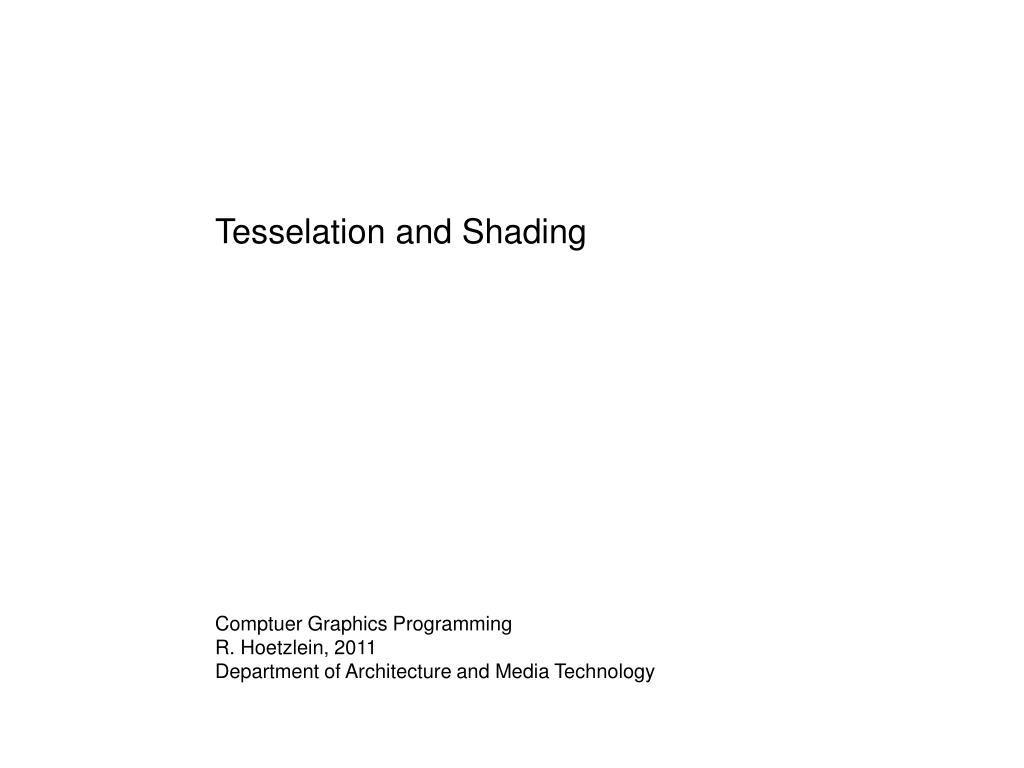 Tesselation and Shading

Comptuer Graphics Programming
R. Hoetzlein, 2011
Department of Architecture and Media Technology